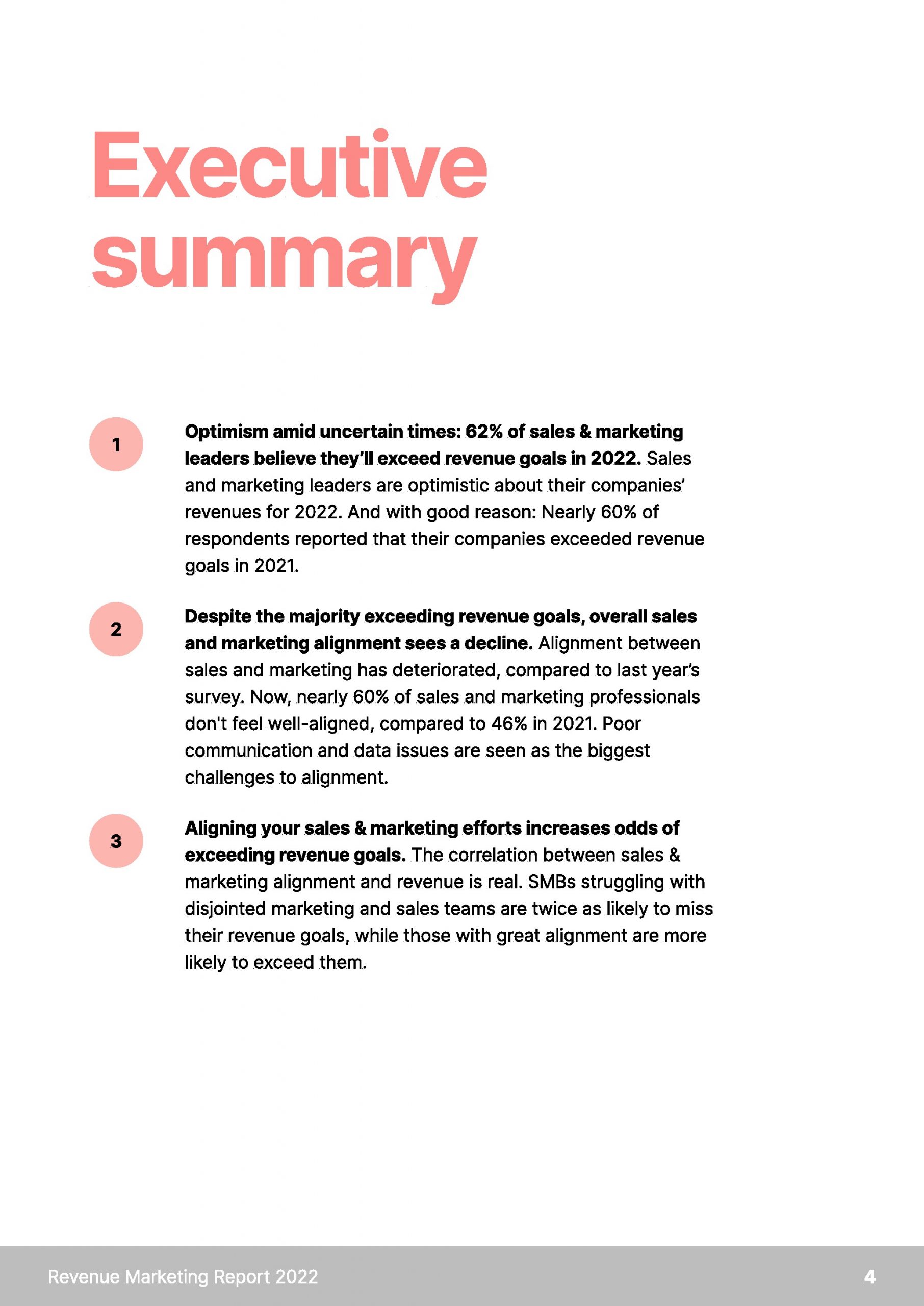 Executive summary

1

Optimism amid uncertain times: 62% of sales & marketing leaders believe they'll exceed revenue goals in 2022. Sales and marketing leaders are optimistic about their companies' revenues for 2022. And with good reason: Nearly 60% of respondents reported that their companies exceeded revenue goals in 2021.

2

Despite the majority exceeding revenue goals, overall sales and marketing alignment sees a decline. Alignment between sales and marketing has deteriorated, compared to last year's survey. Now, nearly 60% of sales and marketing professionals don't feel well-aligned, compared to 46% in 2021. Poor communication and data issues are seen as the biggest challenges to alignment.

3

Aligning your sales & marketing efforts increases odds of exceeding revenue goals. The correlation between sales & marketing alignment and revenue is real. SMBs struggling with disjointed marketing and sales teams are twice as likely to miss their revenue goals, while those with great alignment are more likely to exceed them.

Revenue Marketing Report 2022

4